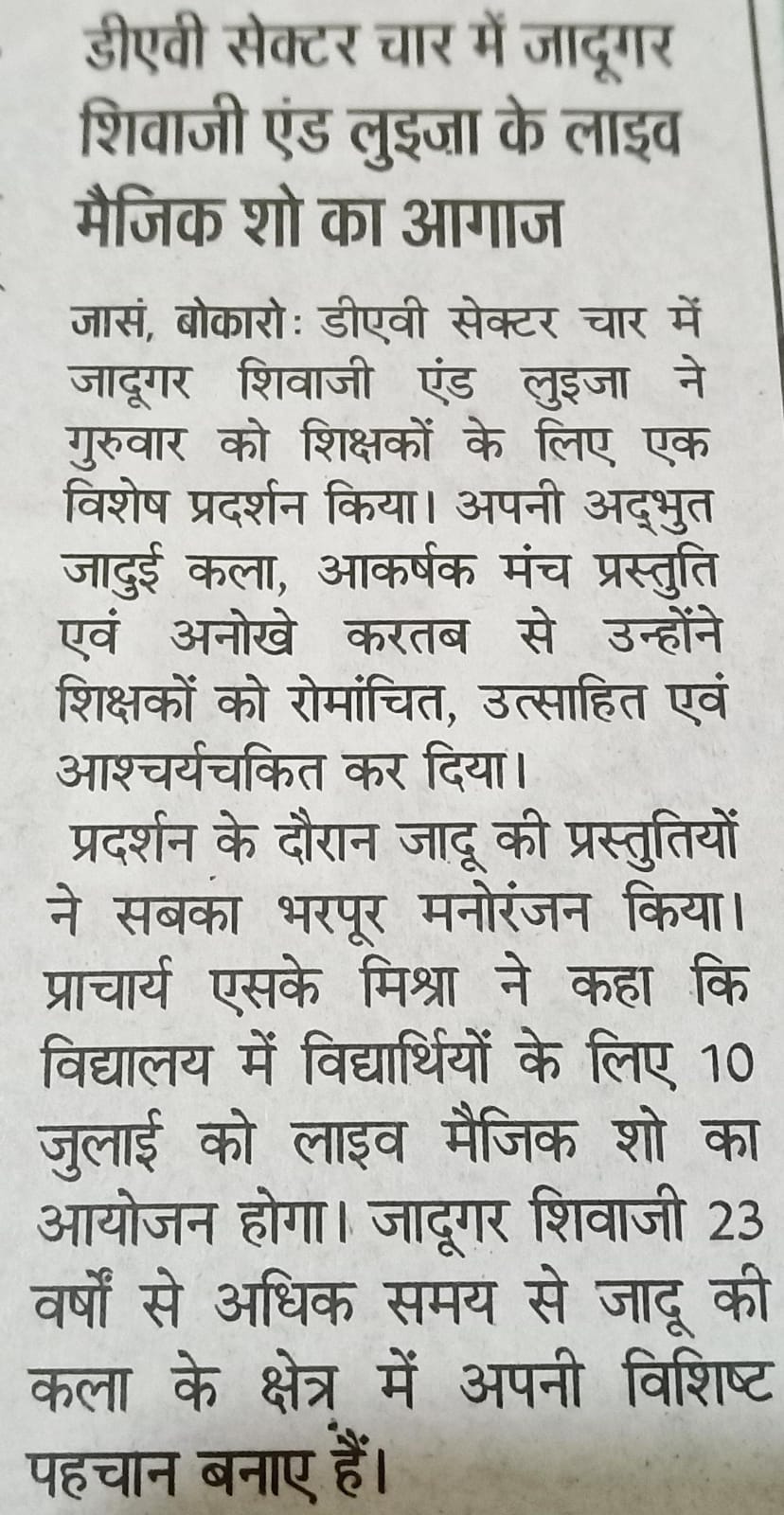 डीएवी सेक्टर चार में जादूगर शिवाजी एंड लुइज़ा के लाइव मैजिक शो का आगाज

जासं, बोकारो: डीएवी सेक्टर चार में जादूगर शिवाजी एंड लुइजा ने गुरुवार को शिक्षकों के लिए एक विशेष प्रदर्शन किया। अपनी अद्भुत जादुई कला, आकर्षक मंच प्रस्तुति एवं अनोखे करतब से उन्होंने शिक्षकों को रोमांचित, उत्साहित एवं आश्चर्यचकित कर दिया।

प्रदर्शन के दौरान जादू की प्रस्तुतियों ने सबका भरपूर मनोरंजन किया। प्राचार्य एसके मिश्रा ने कहा कि विद्यालय में विद्यार्थियों के लिए 10 जुलाई को लाइव मैजिक शो का आयोजन होगा। जादूगर शिवाजी 23 वर्षों से अधिक समय से जादू की कला के क्षेत्र में अपनी विशिष्ट पहचान बनाए हैं।